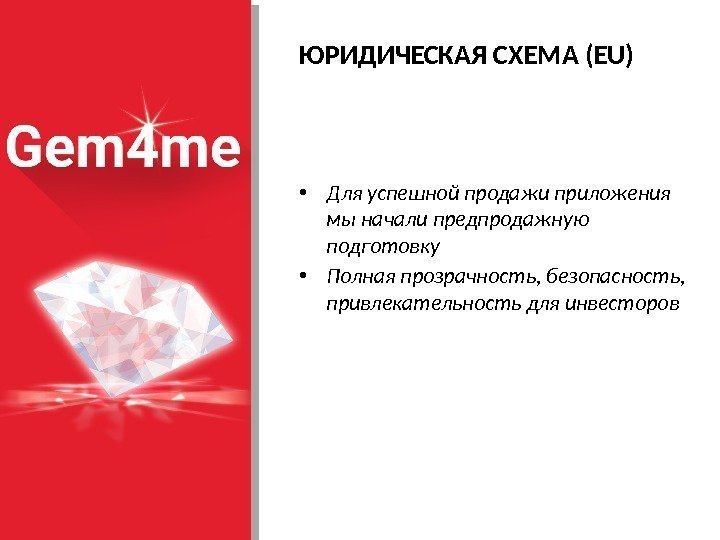 Gem4me

ЮРИДИЧЕСКАЯ СХЕМА (EU)

• Для успешной продажи приложения мы начали предпродажную подготовку
• Полная прозрачность, безопасность, привлекательность для инвесторов